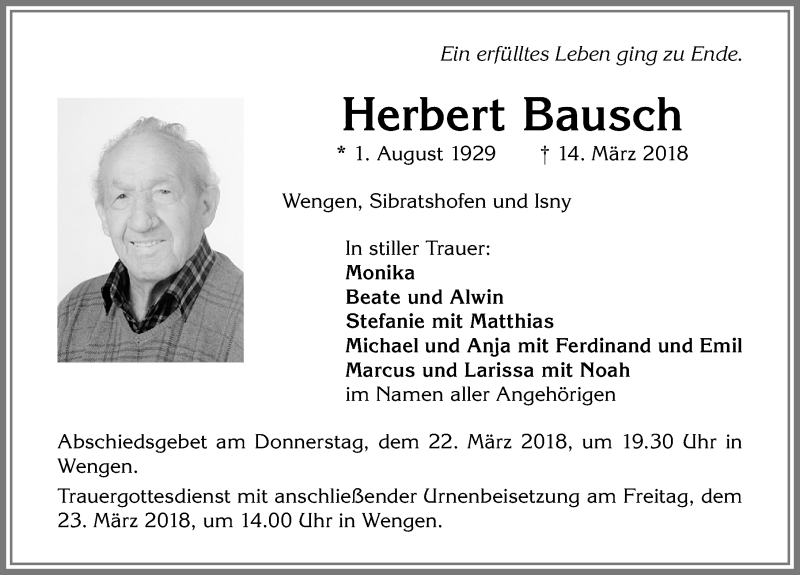 Ein erfülltes Leben ging zu Ende.

Herbert Bausch

* 1. August 1929 † 14. März 2018

Wengen, Sibratshofen und Isny

In stiller Trauer:
Monika
Beate und Alwin
Stefanie mit Matthias
Michael und Anja mit Ferdinand und Emil
Marcus und Larissa mit Noah
im Namen aller Angehörigen

Abschiedsgebet am Donnerstag, dem 22. März 2018, um 19.30 Uhr in Wengen.

Trauergottesdienst mit anschließender Urnenbeisetzung am Freitag, dem 23. März 2018, um 14.00 Uhr in Wengen.